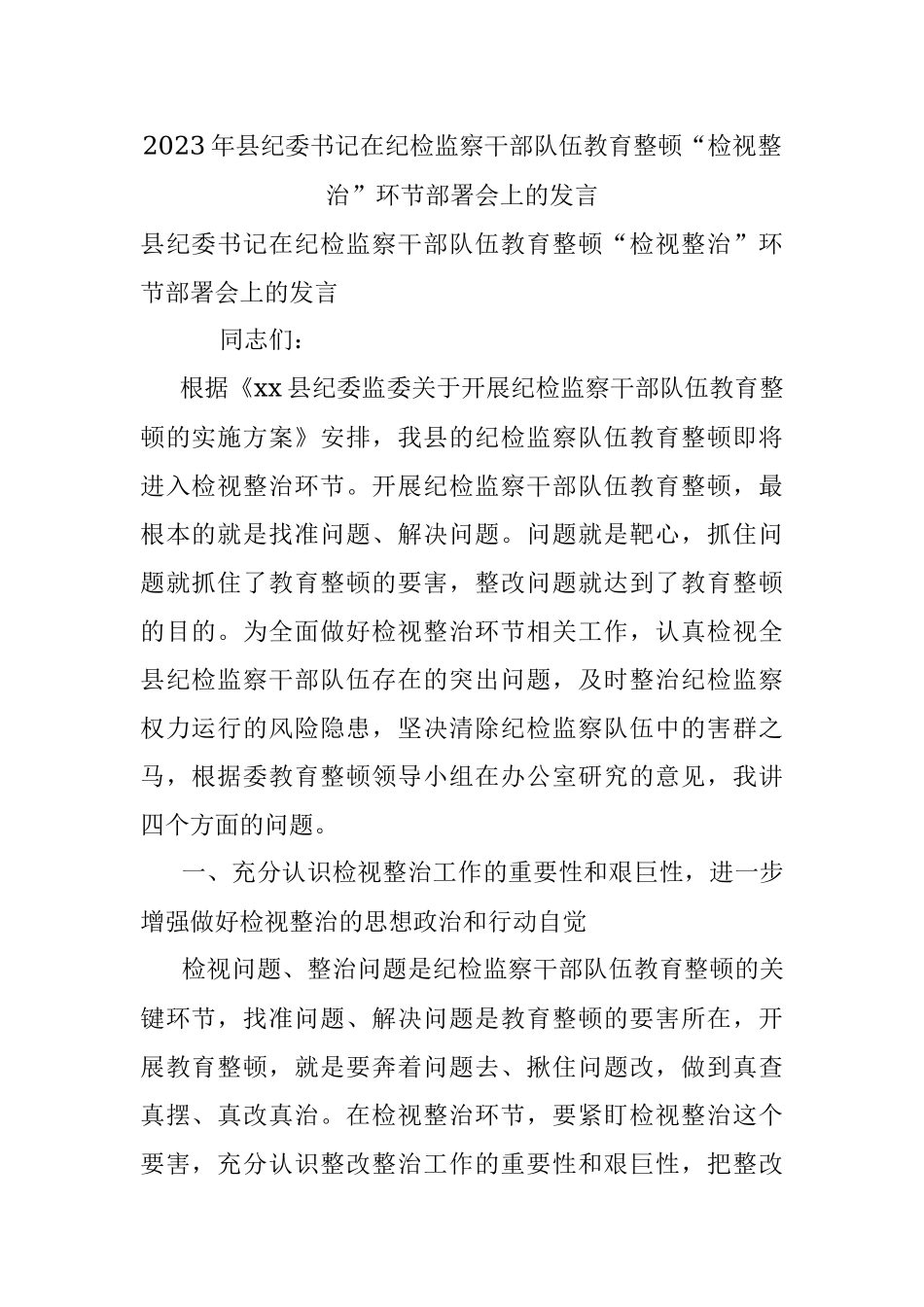 2023年县纪委书记在纪检监察干部队伍教育整顿“检视整治”环节部署会上的发言

县纪委书记在纪检监察干部队伍教育整顿“检视整治”环节部署会上的发言

同志们：

根据《xx县纪委监委关于开展纪检监察干部队伍教育整顿的实施方案》安排，我县的纪检监察队伍教育整顿即将进入检视整治环节。开展纪检监察干部队伍教育整顿，最根本的就是找准问题、解决问题。问题就是靶心，抓住问题就抓住了教育整顿的要害，整改问题就达到了教育整顿的目的。为全面做好检视整治环节相关工作，认真检视全县纪检监察干部队伍存在的突出问题，及时整治纪检监察权力运行的风险隐患，坚决清除纪检监察队伍中的害群之马，根据委教育整顿领导小组在办公室研究的意见，我讲四个方面的问题。

一、充分认识检视整治工作的重要性和艰巨性，进一步增强做好检视整治的思想政治和行动自觉

检视问题、整治问题是纪检监察干部队伍教育整顿的关键环节，找准问题、解决问题是教育整顿的要害所在，开展教育整顿，就是要奔着问题去、揪住问题改，做到真查真摆、真改真治。在检视整治环节，要紧盯检视整治这个要害，充分认识整改整治工作的重要性和艰巨性，把整改